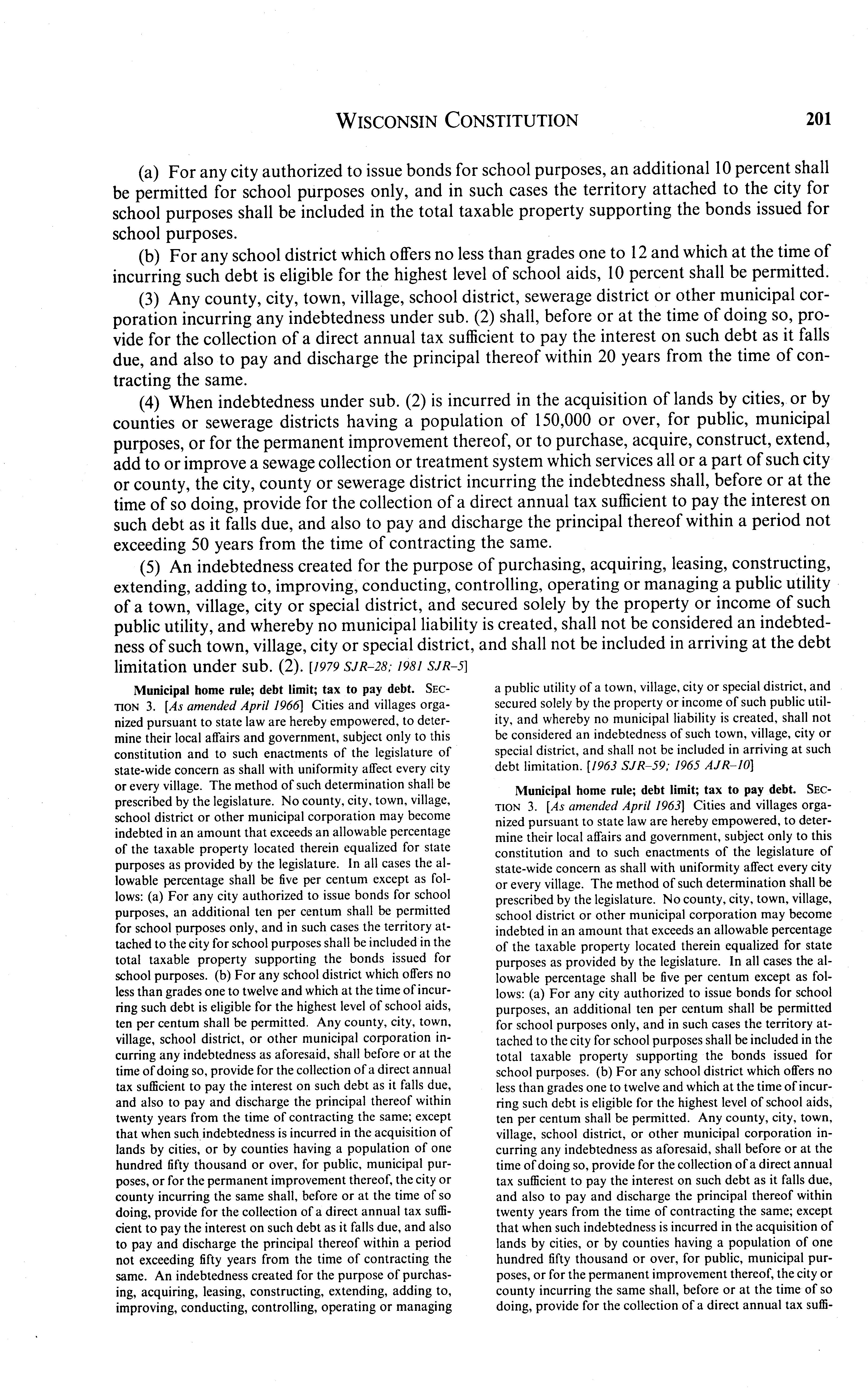 WISCONSIN CONSTITUTION 201

(a) For any city authorized to issue bonds for school purposes, an additional 10 percent shall be permitted for school purposes only, and in such cases the territory attached to the city for school purposes shall be included in the total taxable property supporting the bonds issued for school purposes.

(b) For any school district which offers no less than grades one to 12 and which at the time of incurring such debt is eligible for the highest level of school aids, 10 percent shall be permitted.

(3) Any county, city, town, village, school district, sewerage district or other municipal corporation incurring any indebtedness under sub. (2) shall, before or at the time of doing so, provide for the collection of a direct annual tax sufficient to pay the interest on such debt as it falls due, and also to pay and discharge the principal thereof within 20 years from the time of contracting the same.

(4) When indebtedness under sub. (2) is incurred in the acquisition of lands by cities, or by counties or sewerage districts having a population of 150,000 or over, for public, municipal purposes, or for the permanent improvement thereof, or to purchase, acquire, construct, extend, add to or improve a sewage collection or treatment system which services all or a part of such city or county, the city, county or sewerage district incurring the indebtedness shall, before or at the time of so doing, provide for the collection of a direct annual tax sufficient to pay the interest on such debt as it falls due, and also to pay and discharge the principal thereof within a period not exceeding 50 years from the time of contracting the same.

(5) An indebtedness created for the purpose of purchasing, acquiring, leasing, constructing, extending, adding to, improving, conducting, controlling, operating or managing a public utility of a town, village, city or special district, and secured solely by the property or income of such public utility, and whereby no municipal liability is created, shall not be considered an indebtedness of such town, village, city or special district, and shall not be included in arriving at the debt limitation under sub. (2). [1979 SJR-28; 1981 SJR-5]

Municipal home rule; debt limit; tax to pay debt. SECTION 3. [As amended April 1966] Cities and villages organized pursuant to state law are hereby empowered, to determine their local affairs and government, subject only to this constitution and to such enactments of the legislature of state-wide concern as shall with uniformity affect every city or every village. The method of such determination shall be prescribed by the legislature. No county, city, town, village, school district or other municipal corporation may become indebted in an amount that exceeds an allowable percentage of the taxable property located therein equalized for state purposes as provided by the legislature. In all cases the allowable percentage shall be five per centum except as follows: (a) For any city authorized to issue bonds for school purposes, an additional ten per centum shall be permitted for school purposes only, and in such cases the territory attached to the city for school purposes shall be included in the total taxable property supporting the bonds issued for school purposes. (b) For any school district which offers no less than grades one to twelve and which at the time of incurring such debt is eligible for the highest level of school aids, ten per centum shall be permitted. Any county, city, town, village, school district, or other municipal corporation incurring any indebtedness as aforesaid, shall before or at the time of doing so, provide for the collection of a direct annual tax sufficient to pay the interest on such debt as it falls due, and also to pay and discharge the principal thereof within twenty years from the time of contracting the same; except that when such indebtedness is incurred in the acquisition of lands by cities, or by counties having a population of one hundred fifty thousand or over, for public, municipal purposes, or for the permanent improvement thereof, the city or county incurring the same shall, before or at the time of so doing, provide for the collection of a direct annual tax sufficient to pay the interest on such debt as it falls due, and also to pay and discharge the principal thereof within a period not exceeding fifty years from the time of contracting the same. An indebtedness created for the purpose of purchasing, acquiring, leasing, constructing, extending, adding to, improving, conducting, controlling, operating or managing a public utility of a town, village, city or special district, and secured solely by the property or income of such public utility, and whereby no municipal liability is created, shall not be considered an indebtedness of such town, village, city or special district, and shall not be included in arriving at such debt limitation. [1963 SJR-59; 1965 AJR-10]

Municipal home rule; debt limit; tax to pay debt. SECTION 3. [As amended April 1963] Cities and villages organized pursuant to state law are hereby empowered, to determine their local affairs and government, subject only to this constitution and to such enactments of the legislature of state-wide concern as shall with uniformity affect every city or every village. The method of such determination shall be prescribed by the legislature. No county, city, town, village, school district or other municipal corporation may become indebted in an amount that exceeds an allowable percentage of the taxable property located therein equalized for state purposes as provided by the legislature. In all cases the allowable percentage shall be five per centum except as follows: (a) For any city authorized to issue bonds for school purposes, an additional ten per centum shall be permitted for school purposes only, and in such cases the territory attached to the city for school purposes shall be included in the total taxable property supporting the bonds issued for school purposes. (b) For any school district which offers no less than grades one to twelve and which at the time of incurring such debt is eligible for the highest level of school aids, ten per centum shall be permitted. Any county, city, town, village, school district, or other municipal corporation incurring any indebtedness as aforesaid, shall before or at the time of doing so, provide for the collection of a direct annual tax sufficient to pay the interest on such debt as it falls due, and also to pay and discharge the principal thereof within twenty years from the time of contracting the same; except that when such indebtedness is incurred in the acquisition of lands by cities, or by counties having a population of one hundred fifty thousand or over, for public, municipal purposes, or for the permanent improvement thereof, the city or county incurring the same shall, before or at the time of so doing, provide for the collection of a direct annual tax suffi-